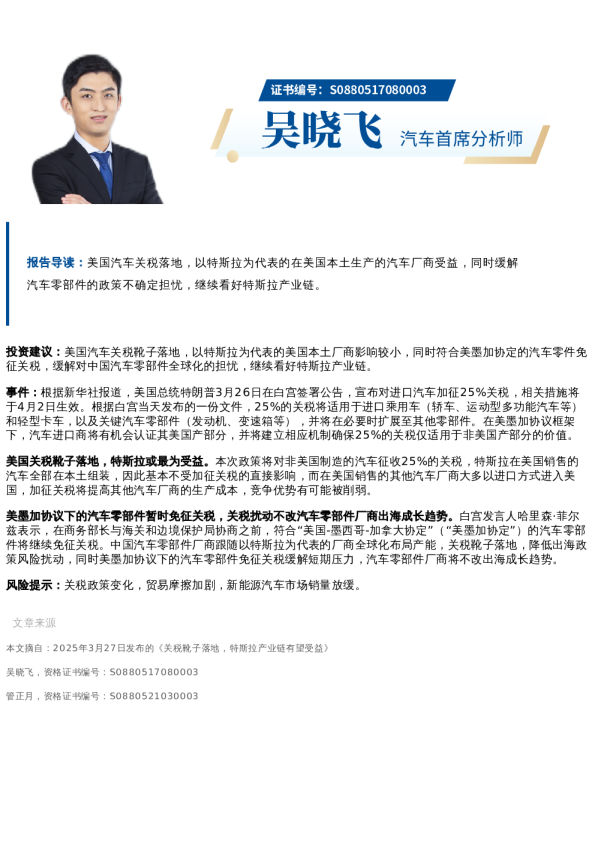 证书编号：S0880517080003

吴晓飞 汽车首席分析师

报告导读：美国汽车关税落地，以特斯拉为代表的在美国本土生产的汽车厂商受益，同时缓解汽车零部件的政策不确定担忧，继续看好特斯拉产业链。

投资建议：美国汽车关税靴子落地，以特斯拉为代表的美国本土厂商影响较小，同时符合美墨加协定的汽车零件免征关税，缓解对中国汽车零部件全球化的担忧，继续看好特斯拉产业链。

事件：根据新华社报道，美国总统特朗普3月26日在白宫签署公告，宣布对进口汽车加征25%关税，相关措施将于4月2日生效。根据白宫当天发布的一份文件，25%的关税将适用于进口乘用车（轿车、运动型多功能汽车等）和轻型卡车，以及关键汽车零部件（发动机、变速箱等），并将在必要时扩展至其他零部件。在美墨加协议框架下，汽车进口商将有机会认证其美国产部分，并将建立相应机制确保25%的关税仅适用于非美国产部分的价值。

美国关税靴子落地，特斯拉或最为受益。本次政策将对非美国制造的汽车征收25%的关税，特斯拉在美国销售的汽车全部在本土组装，因此基本不受加征关税的直接影响，而在美国销售的其他汽车厂商大多以进口方式进入美国，加征关税将提高其他汽车厂商的生产成本，竞争优势有可能被削弱。

美墨加协议下的汽车零部件暂时免征关税，关税扰动不改汽车零部件厂商出海成长趋势。白宫发言人哈里森·菲尔兹表示，在商务部长与海关和边境保护局协商之前，符合“美国-墨西哥-加拿大协定”（“美墨加协定”）的汽车零部件将继续免征关税。中国汽车零部件厂商跟随以特斯拉为代表的厂商全球化布局产能，关税靴子落地，降低出海政策风险扰动，同时美墨加协议下的汽车零部件免征关税缓解短期压力，汽车零部件厂商将不改出海成长趋势。

风险提示：关税政策变化，贸易摩擦加剧，新能源汽车市场销量放缓。

文章来源

本文摘自：2025年3月27日发布的《关税靴子落地，特斯拉产业链有望受益》

吴晓飞，资格证书编号：S0880517080003

管正月，资格证书编号：S0880521030003